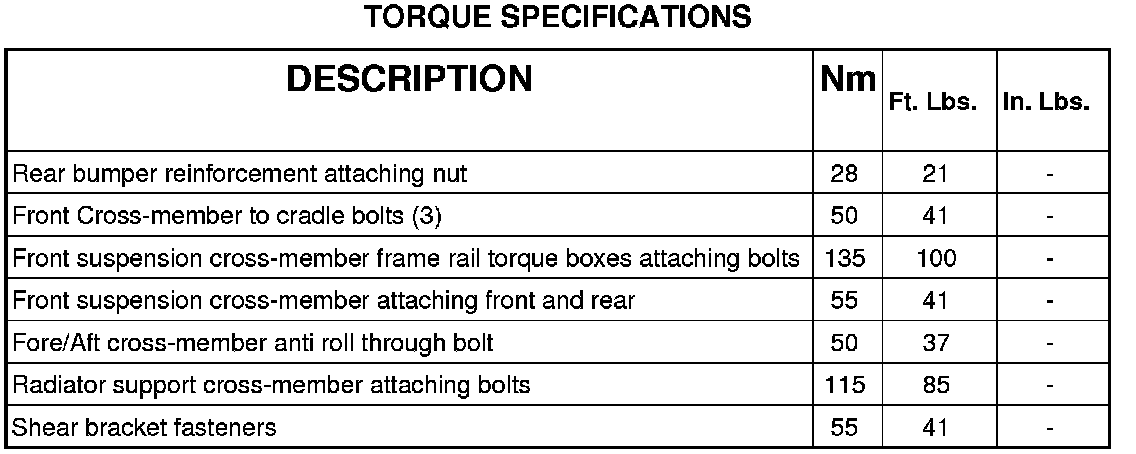 TORQUE SPECIFICATIONS

| DESCRIPTION | Nm | Ft. Lbs. | In. Lbs. |
|---|---|---|---|
| Rear bumper reinforcement attaching nut | 28 | 21 | - |
| Front Cross-member to cradle bolts (3) | 50 | 41 | - |
| Front suspension cross-member frame rail torque boxes attaching bolts | 135 | 100 | - |
| Front suspension cross-member attaching front and rear | 55 | 41 | - |
| Fore/Aft cross-member anti roll through bolt | 50 | 37 | - |
| Radiator support cross-member attaching bolts | 115 | 85 | - |
| Shear bracket fasteners | 55 | 41 | - |